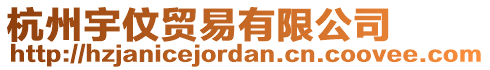 杭州宇仪贸易有限公司
http://hzjanicejordan.cn.coovee.com